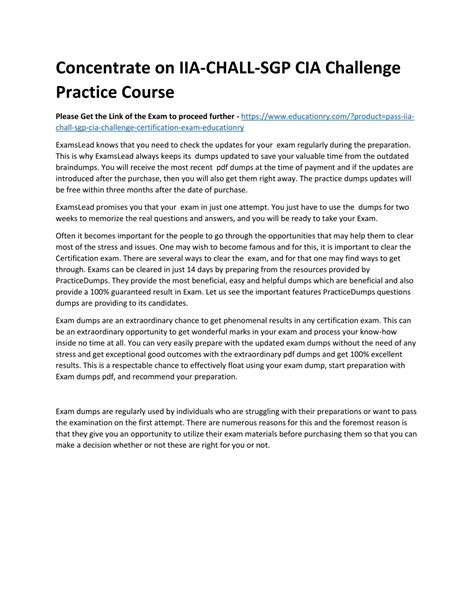 Concentrate on IIA-CHALL-SGP CIA Challenge Practice Course

Please Get the Link of the Exam to proceed further - https://www.educationry.com/?product=pass-iia-chall-sgp-cia-challenge-certification-exam-educationry

ExamsLead knows that you need to check the updates for your exam regularly during the preparation. This is why ExamsLead always keeps its dumps updated to save your valuable time from the outdated braindumps. You will receive the most recent pdf dumps at the time of payment and if the updates are introduced after the purchase, then you will also get them right away. The practice dumps updates will be free within three months after the date of purchase.

ExamsLead promises you that your exam in just one attempt. You just have to use the dumps for two weeks to memorize the real questions and answers, and you will be ready to take your Exam.

Often it becomes important for the people to go through the opportunities that may help them to clear most of the stress and issues. One may wish to become famous and for this, it is important to clear the Certification exam. There are several ways to clear the exam, and for that one may find ways to get through. Exams can be cleared in just 14 days by preparing from the resources provided by PracticeDumps. They provide the most beneficial, easy and helpful dumps which are beneficial and also provide a 100% guaranteed result in Exam. Let us see the important features PracticeDumps questions dumps are providing to its candidates.

Exam dumps are an extraordinary chance to get phenomenal results in any certification exam. This can be an extraordinary opportunity to get wonderful marks in your exam and process your know-how inside no time at all. You can very easily prepare with the updated exam dumps without the need of any stress and get exceptional good outcomes with the extraordinary pdf dumps and get 100% excellent results. This is a respectable chance to effectively float using your exam dump, start preparation with Exam dumps pdf, and recommend your preparation.

Exam dumps are regularly used by individuals who are struggling with their preparations or want to pass the examination on the first attempt. There are numerous reasons for this and the foremost reason is that they give you an opportunity to utilize their exam materials before purchasing them so that you can make a decision whether or not these are right for you or not.